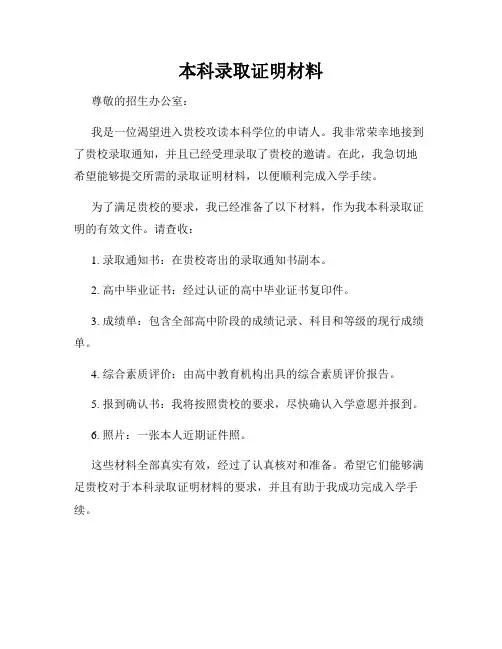 本科录取证明材料

尊敬的招生办公室：

我是一位渴望进入贵校攻读本科学位的申请人。我非常荣幸地接到了贵校录取通知，并且已经受理录取了贵校的邀请。在此，我急切地希望能够提交所需的录取证明材料，以便顺利完成入学手续。

为了满足贵校的要求，我已经准备了以下材料，作为我本科录取证明的有效文件。请查收：

1. 录取通知书：在贵校寄出的录取通知书副本。

2. 高中毕业证书：经过认证的高中毕业证书复印件。

3. 成绩单：包含全部高中阶段的成绩记录、科目和等级的现行成绩单。

4. 综合素质评价：由高中教育机构出具的综合素质评价报告。

5. 报到确认书：我将按照贵校的要求，尽快确认入学意愿并报到。

6. 照片：一张本人近期证件照。

这些材料全部真实有效，经过了认真核对和准备。希望它们能够满足贵校对于本科录取证明材料的要求，并且有助于我成功完成入学手续。